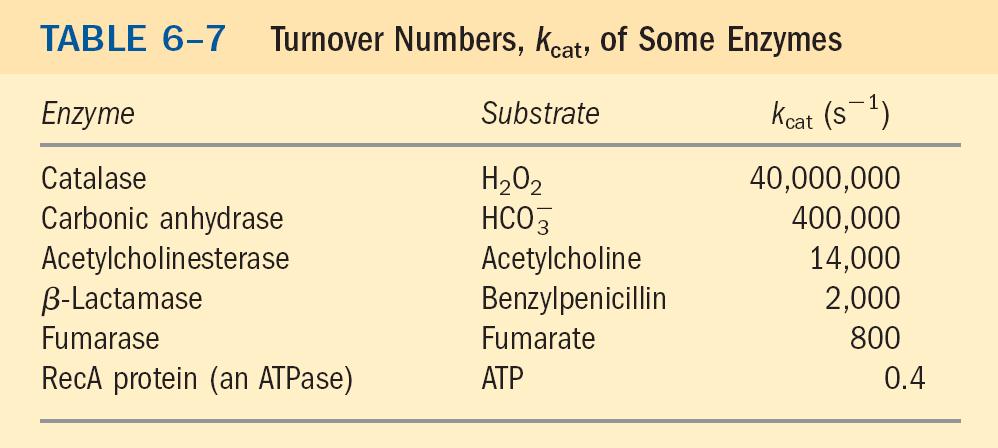 TABLE 6–7 Turnover Numbers, $k_{cat}$, of Some Enzymes

| Enzyme | Substrate | $k_{cat}$ ($s^{-1}$) |
|---|---|---|
| Catalase | $H_2O_2$ | 40,000,000 |
| Carbonic anhydrase | $HCO_3^-$ | 400,000 |
| Acetylcholinesterase | Acetylcholine | 14,000 |
| $\beta$-Lactamase | Benzylpenicillin | 2,000 |
| Fumarase | Fumarate | 800 |
| RecA protein (an ATPase) | ATP | 0.4 |